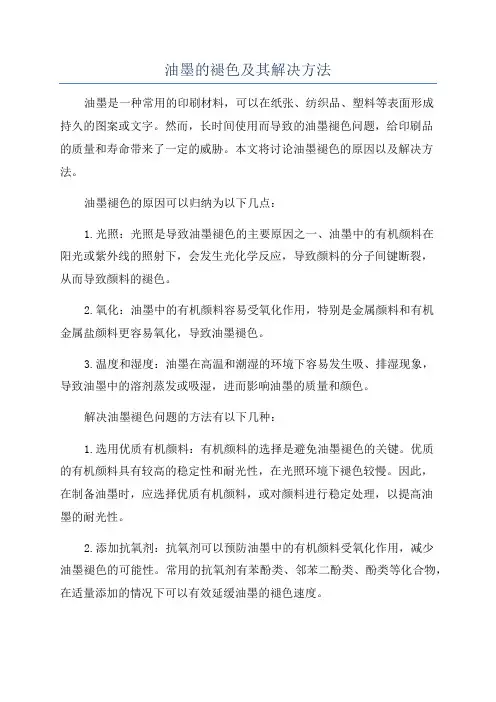 油墨的褪色及其解决方法

油墨是一种常用的印刷材料，可以在纸张、纺织品、塑料等表面形成持久的图案或文字。然而，长时间使用而导致的油墨褪色问题，给印刷品的质量和寿命带来了一定的威胁。本文将讨论油墨褪色的原因以及解决方法。

油墨褪色的原因可以归纳为以下几点：

1. 光照：光照是导致油墨褪色的主要原因之一、油墨中的有机颜料在阳光或紫外线的照射下，会发生光化学反应，导致颜料的分子间键断裂，从而导致颜料的褪色。

2. 氧化：油墨中的有机颜料容易受氧化作用，特别是金属颜料和有机金属盐颜料更容易氧化，导致油墨褪色。

3. 温度和湿度：油墨在高温和潮湿的环境下容易发生吸、排湿现象，导致油墨中的溶剂蒸发或吸湿，进而影响油墨的质量和颜色。

解决油墨褪色问题的方法有以下几种：

1. 选用优质有机颜料：有机颜料的选择是避免油墨褪色的关键。优质的有机颜料具有较高的稳定性和耐光性，在光照环境下褪色较慢。因此，在制备油墨时，应选择优质有机颜料，或对颜料进行稳定处理，以提高油墨的耐光性。

2. 添加抗氧剂：抗氧剂可以预防油墨中的有机颜料受氧化作用，减少油墨褪色的可能性。常用的抗氧剂有苯酚类、邻苯二酚类、酚类等化合物，在适量添加的情况下可以有效延缓油墨的褪色速度。